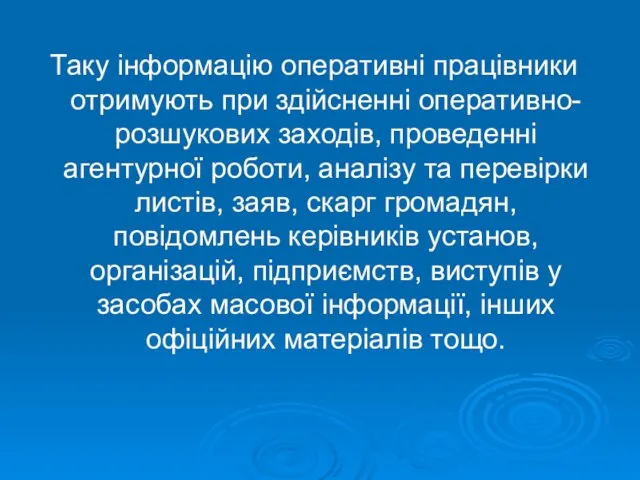 Таку інформацію оперативні працівники отримують при здійсненні оперативно-розшукових заходів, проведенні агентурної роботи, аналізу та перевірки листів, заяв, скарг громадян, повідомлень керівників установ, організацій, підприємств, виступів у засобах масової інформації, інших офіційних матеріалів тощо.